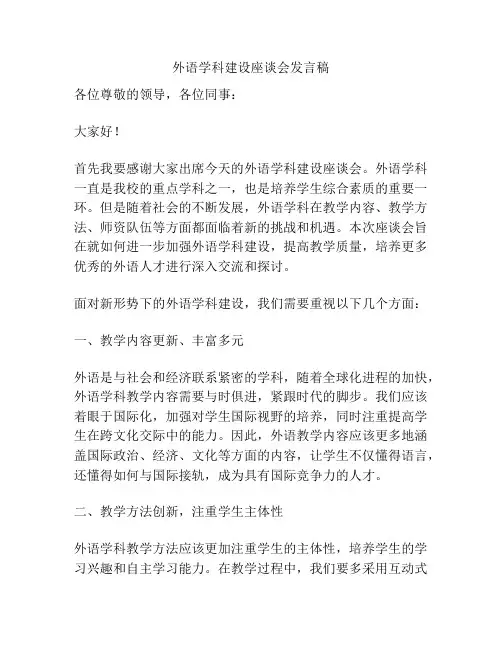 外语学科建设座谈会发言稿

各位尊敬的领导，各位同事：

大家好！

首先我要感谢大家出席今天的外语学科建设座谈会。外语学科一直是我校的重点学科之一，也是培养学生综合素质的重要一环。但是随着社会的不断发展，外语学科在教学内容、教学方法、师资队伍等方面都面临着新的挑战和机遇。本次座谈会旨在就如何进一步加强外语学科建设，提高教学质量，培养更多优秀的外语人才进行深入交流和探讨。

面对新形势下的外语学科建设，我们需要重视以下几个方面：

一、教学内容更新、丰富多元

外语是与社会和经济联系紧密的学科，随着全球化进程的加快，外语学科教学内容需要与时俱进，紧跟时代的脚步。我们应该着眼于国际化，加强对学生国际视野的培养，同时注重提高学生在跨文化交际中的能力。因此，外语教学内容应该更多地涵盖国际政治、经济、文化等方面的内容，让学生不仅懂得语言，还懂得如何与国际接轨，成为具有国际竞争力的人才。

二、教学方法创新，注重学生主体性

外语学科教学方法应该更加注重学生的主体性，培养学生的学习兴趣和自主学习能力。在教学过程中，我们要多采用互动式